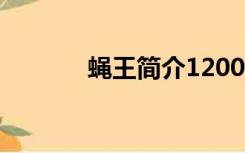 蝇王简介1200